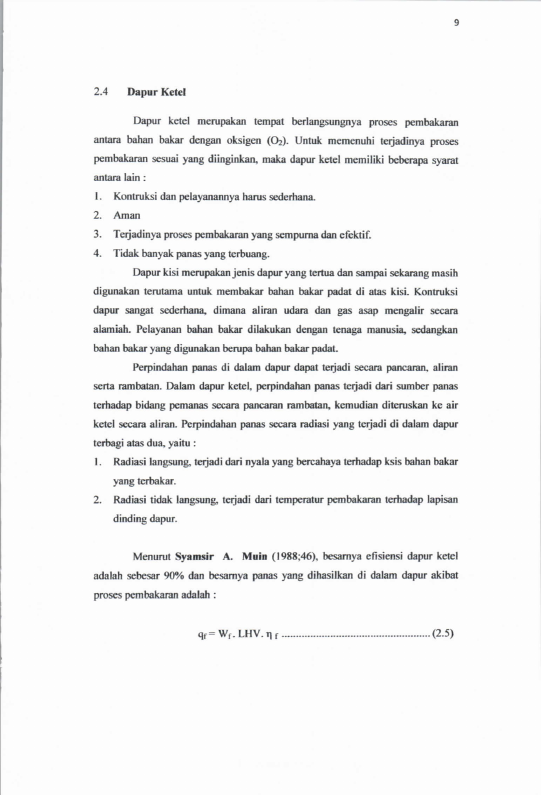 9

2.4 Dapur Ketel

Dapur ketel merupakan tempat berlangsungnya proses pembakaran antara bahan bakar dengan oksigen ($O_2$). Untuk memenuhi terjadinya proses pembakaran sesuai yang diinginkan, maka dapur ketel memiliki beberapa syarat antara lain :

1. Kontruksi dan pelayanannya harus sederhana.
2. Aman
3. Terjadinya proses pembakaran yang sempurna dan efektif.
4. Tidak banyak panas yang terbuang.

Dapur kisi merupakan jenis dapur yang tertua dan sampai sekarang masih digunakan terutama untuk membakar bahan bakar padat di atas kisi. Kontruksi dapur sangat sederhana, dimana aliran udara dan gas asap mengalir secara alamiah. Pelayanan bahan bakar dilakukan dengan tenaga manusia, sedangkan bahan bakar yang digunakan berupa bahan bakar padat.

Perpindahan panas di dalam dapur dapat terjadi secara pancaran, aliran serta rambatan. Dalam dapur ketel, perpindahan panas terjadi dari sumber panas terhadap bidang pemanas secara pancaran rambatan, kemudian diteruskan ke air ketel secara aliran. Perpindahan panas secara radiasi yang terjadi di dalam dapur terbagi atas dua, yaitu :

1. Radiasi langsung, terjadi dari nyala yang bercahaya terhadap ksis bahan bakar yang terbakar.
2. Radiasi tidak langsung, terjadi dari temperatur pembakaran terhadap lapisan dinding dapur.

Menurut Syamsir A. Muin (1988;46), besarnya efisiensi dapur ketel adalah sebesar 90% dan besarnya panas yang dihasilkan di dalam dapur akibat proses pembakaran adalah :

$q_f = W_f . LHV . \eta_f$ (2.5)